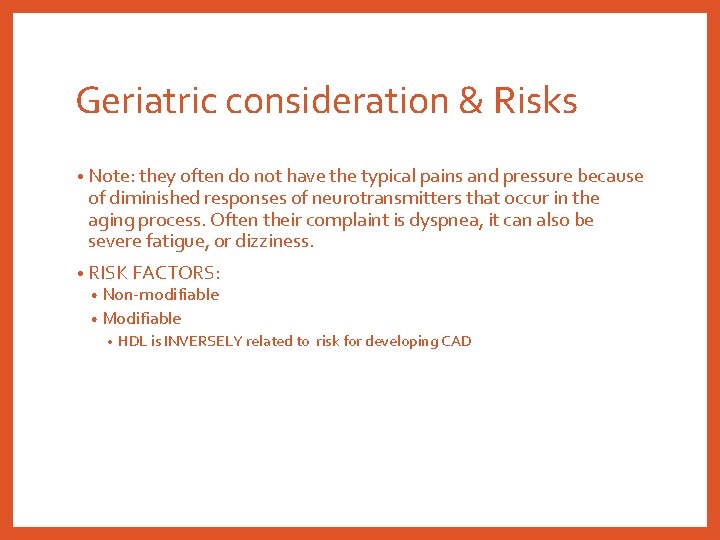 Geriatric consideration & Risks

• Note: they often do not have the typical pains and pressure because of diminished responses of neurotransmitters that occur in the aging process. Often their complaint is dyspnea, it can also be severe fatigue, or dizziness.

• RISK FACTORS:
• Non-modifiable
• Modifiable
• HDL is INVERSELY related to risk for developing CAD